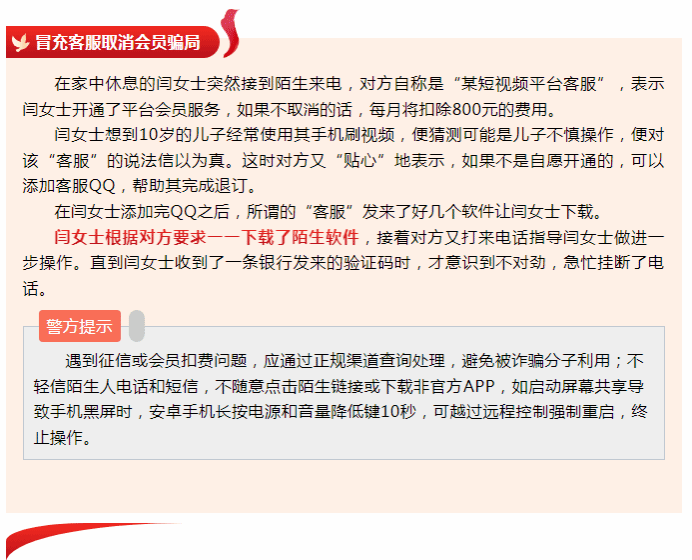 冒充客服取消会员骗局

在家中休息的闫女士突然接到陌生来电，对方自称是“某短视频平台客服”，表示闫女士开通了平台会员服务，如果不取消的话，每月将扣除800元的费用。

闫女士想到10岁的儿子经常使用其手机刷视频，便猜测可能是儿子不慎操作，便对该“客服”的说法信以为真。这时对方又“贴心”地表示，如果不是自愿开通的，可以添加客服QQ，帮助其完成退订。

在闫女士添加完QQ之后，所谓的“客服”发来了好几个软件让闫女士下载。

闫女士根据对方要求一一下载了陌生软件，接着对方又打来电话指导闫女士做进一步操作。直到闫女士收到了一条银行发来的验证码时，才意识到不对劲，急忙挂断了电话。

警方提示

遇到征信或会员扣费问题，应通过正规渠道查询处理，避免被诈骗分子利用；不轻信陌生人电话和短信，不随意点击陌生链接或下载非官方APP，如启动屏幕共享导致手机黑屏时，安卓手机长按电源和音量降低键10秒，可越过远程控制强制重启，终止操作。